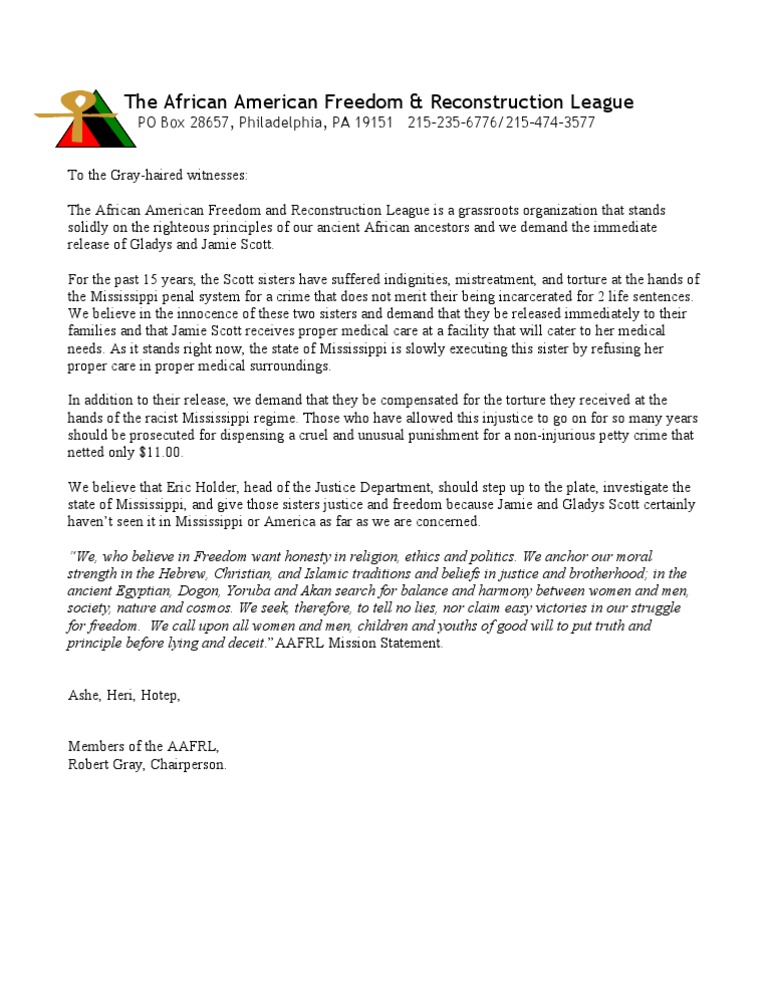 The African American Freedom & Reconstruction League
PO Box 28657, Philadelphia, PA 19151 215-235-6776/215-474-3577

To the Gray-haired witnesses:

The African American Freedom and Reconstruction League is a grassroots organization that stands solidly on the righteous principles of our ancient African ancestors and we demand the immediate release of Gladys and Jamie Scott.

For the past 15 years, the Scott sisters have suffered indignities, mistreatment, and torture at the hands of the Mississippi penal system for a crime that does not merit their being incarcerated for 2 life sentences. We believe in the innocence of these two sisters and demand that they be released immediately to their families and that Jamie Scott receives proper medical care at a facility that will cater to her medical needs. As it stands right now, the state of Mississippi is slowly executing this sister by refusing her proper care in proper medical surroundings.

In addition to their release, we demand that they be compensated for the torture they received at the hands of the racist Mississippi regime. Those who have allowed this injustice to go on for so many years should be prosecuted for dispensing a cruel and unusual punishment for a non-injurious petty crime that netted only $11.00.

We believe that Eric Holder, head of the Justice Department, should step up to the plate, investigate the state of Mississippi, and give those sisters justice and freedom because Jamie and Gladys Scott certainly haven't seen it in Mississippi or America as far as we are concerned.

"We, who believe in Freedom want honesty in religion, ethics and politics. We anchor our moral strength in the Hebrew, Christian, and Islamic traditions and beliefs in justice and brotherhood; in the ancient Egyptian, Dogon, Yoruba and Akan search for balance and harmony between women and men, society, nature and cosmos. We seek, therefore, to tell no lies, nor claim easy victories in our struggle for freedom. We call upon all women and men, children and youths of good will to put truth and principle before lying and deceit." AAFRL Mission Statement.

Ashe, Heri, Hotep,

Members of the AAFRL,
Robert Gray, Chairperson.